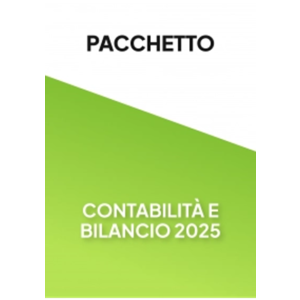 PACCHETTO

CONTABILITÀ E BILANCIO 2025